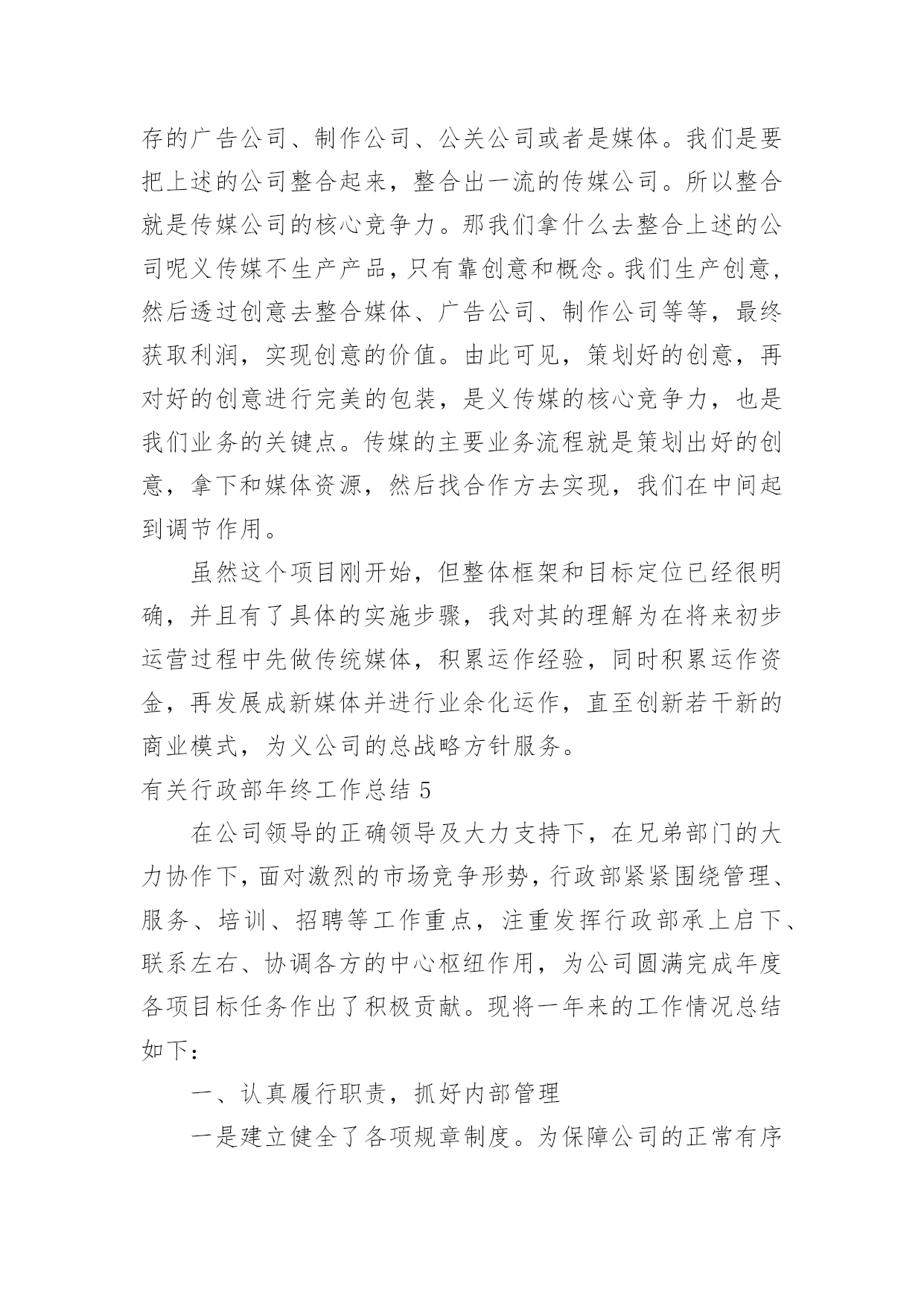 存的广告公司、制作公司、公关公司或者是媒体。我们是要把上述的公司整合起来，整合出一流的传媒公司。所以整合就是传媒公司的核心竞争力。那我们拿什么去整合上述的公司呢义传媒不生产产品，只有靠创意和概念。我们生产创意，然后透过创意去整合媒体、广告公司、制作公司等等，最终获取利润，实现创意的价值。由此可见，策划好的创意，再对好的创意进行完美的包装，是义传媒的核心竞争力，也是我们业务的关键点。传媒的主要业务流程就是策划出好的创意，拿下和媒体资源，然后找合作方去实现，我们在中间起到调节作用。

虽然这个项目刚开始，但整体框架和目标定位已经很明确，并且有了具体的实施步骤，我对其的理解为在将来初步运营过程中先做传统媒体，积累运作经验，同时积累运作资金，再发展成新媒体并进行业余化运作，直至创新若干新的商业模式，为义公司的总战略方针服务。

有关行政部年终工作总结 5

在公司领导的正确领导及大力支持下，在兄弟部门的大力协作下，面对激烈的市场竞争形势，行政部紧紧围绕管理、服务、培训、招聘等工作重点，注重发挥行政部承上启下、联系左右、协调各方的中心枢纽作用，为公司圆满完成年度各项目标任务作出了积极贡献。现将一年来的工作情况总结如下：

一、认真履行职责，抓好内部管理

一是建立健全了各项规章制度。为保障公司的正常有序